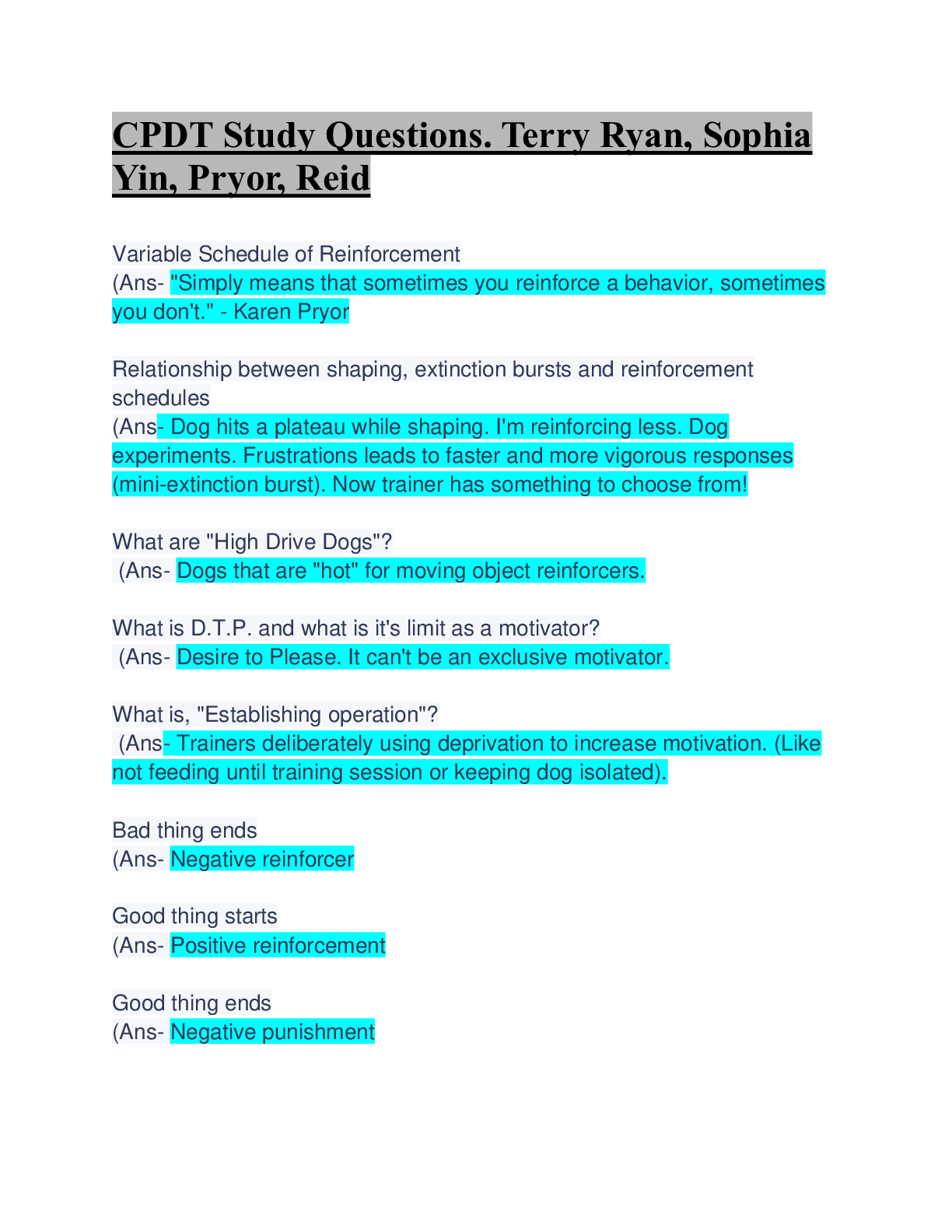 CPDT Study Questions. Terry Ryan, Sophia Yin, Pryor, Reid

Variable Schedule of Reinforcement
(Ans- "Simply means that sometimes you reinforce a behavior, sometimes you don't." - Karen Pryor

Relationship between shaping, extinction bursts and reinforcement schedules
(Ans- Dog hits a plateau while shaping. I'm reinforcing less. Dog experiments. Frustrations leads to faster and more vigorous responses (mini-extinction burst). Now trainer has something to choose from!

What are "High Drive Dogs"?
(Ans- Dogs that are "hot" for moving object reinforcers.

What is D.T.P. and what is it's limit as a motivator?
(Ans- Desire to Please. It can't be an exclusive motivator.

What is, "Establishing operation"?
(Ans- Trainers deliberately using deprivation to increase motivation. (Like not feeding until training session or keeping dog isolated).

Bad thing ends
(Ans- Negative reinforcer

Good thing starts
(Ans- Positive reinforcement

Good thing ends
(Ans- Negative punishment